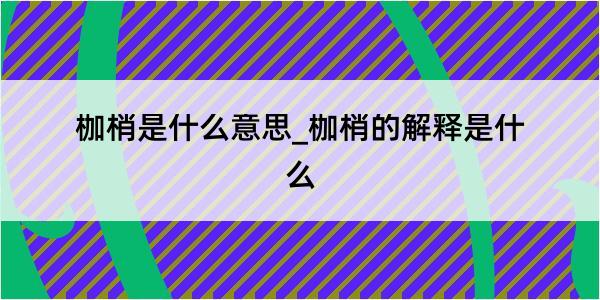 枷梢是什么意思_枷梢的解释是什么